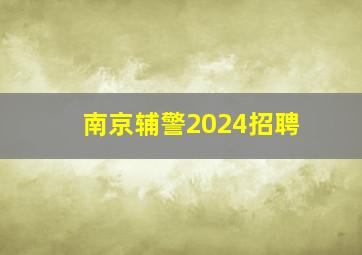 南京辅警2024招聘